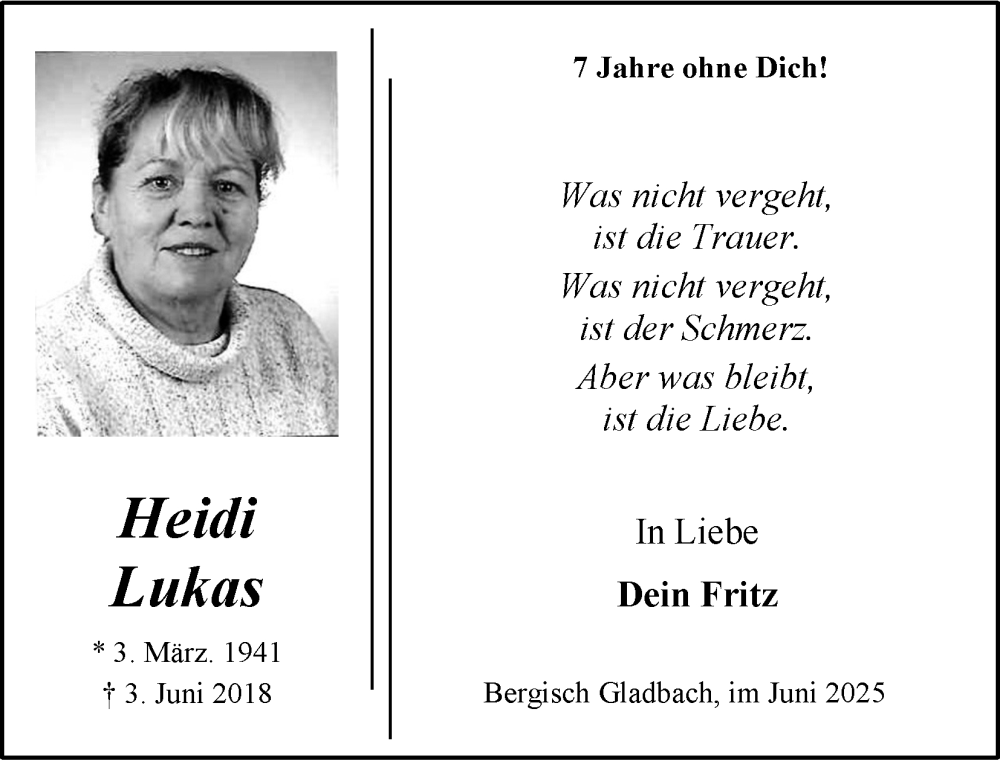 Heidi
Lukas

* 3. März. 1941
† 3. Juni 2018

7 Jahre ohne Dich!

Was nicht vergeht,
ist die Trauer.
Was nicht vergeht,
ist der Schmerz.
Aber was bleibt,
ist die Liebe.

In Liebe
Dein Fritz

Bergisch Gladbach, im Juni 2025